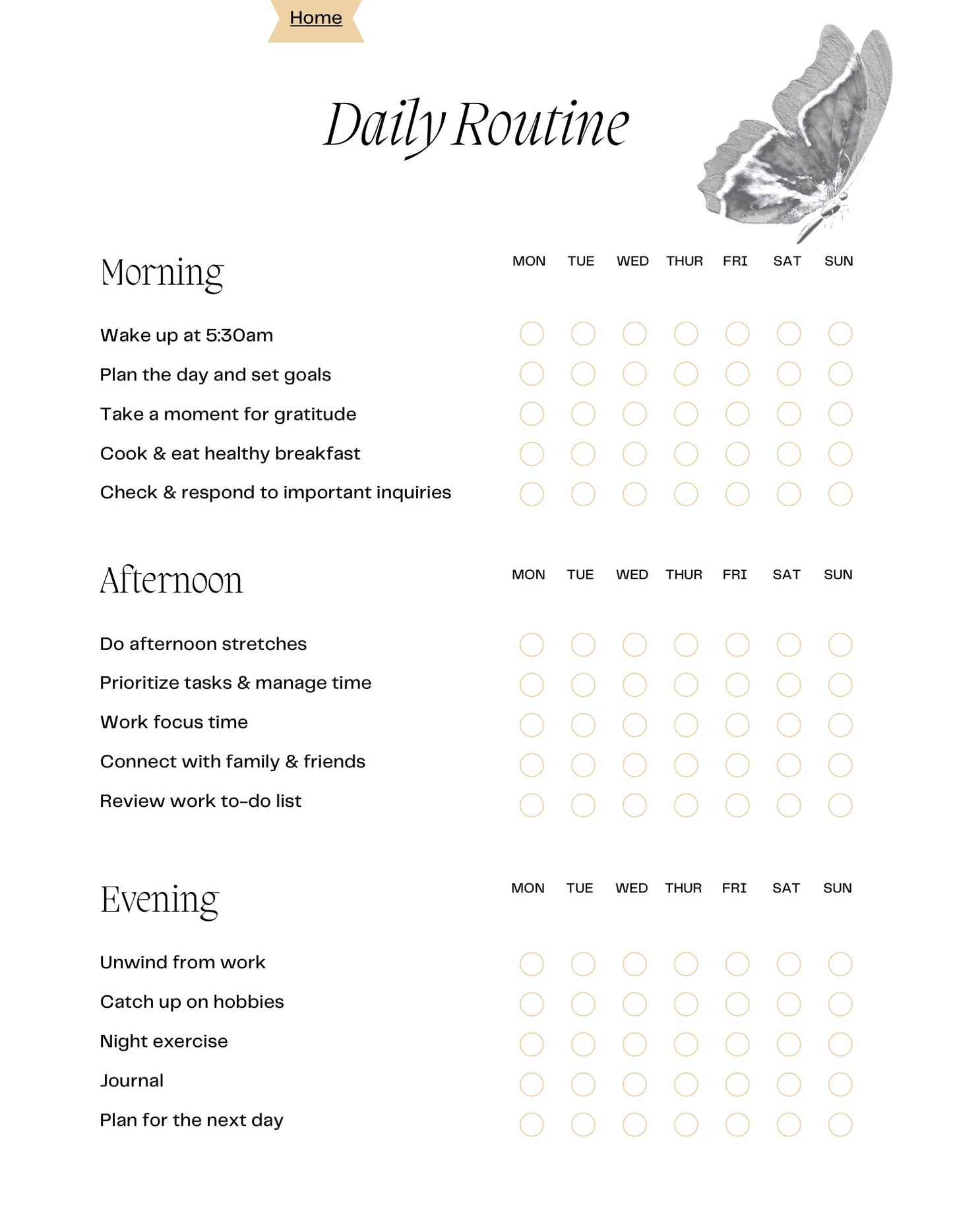 Home

Daily Routine

| Morning | MON | TUE | WED | THUR | FRI | SAT | SUN |
|---|---|---|---|---|---|---|---|
| Wake up at 5:30am | | | | | | | |
| Plan the day and set goals | | | | | | | |
| Take a moment for gratitude | | | | | | | |
| Cook & eat healthy breakfast | | | | | | | |
| Check & respond to important inquiries | | | | | | | |

| Afternoon | MON | TUE | WED | THUR | FRI | SAT | SUN |
|---|---|---|---|---|---|---|---|
| Do afternoon stretches | | | | | | | |
| Prioritize tasks & manage time | | | | | | | |
| Work focus time | | | | | | | |
| Connect with family & friends | | | | | | | |
| Review work to-do list | | | | | | | |

| Evening | MON | TUE | WED | THUR | FRI | SAT | SUN |
|---|---|---|---|---|---|---|---|
| Unwind from work | | | | | | | |
| Catch up on hobbies | | | | | | | |
| Night exercise | | | | | | | |
| Journal | | | | | | | |
| Plan for the next day | | | | | | | |